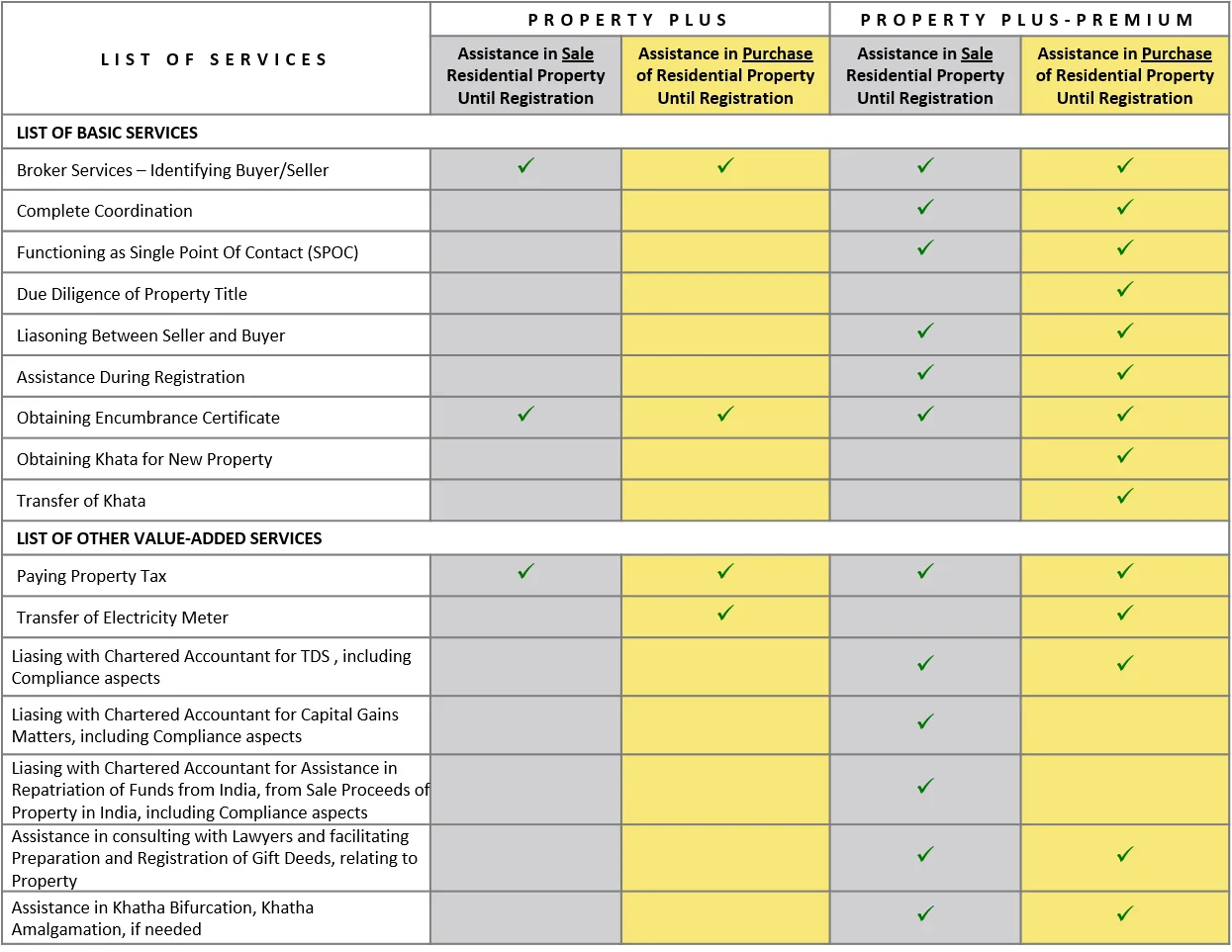 | LIST OF SERVICES | PROPERTY PLUS | | PROPERTY PLUS-PREMIUM | |
|---|---|---|---|---|
| | Assistance in Sale Residential Property Until Registration | Assistance in Purchase of Residential Property Until Registration | Assistance in Sale Residential Property Until Registration | Assistance in Purchase of Residential Property Until Registration |
| LIST OF BASIC SERVICES | | | | |
| Broker Services – Identifying Buyer/Seller | ✓ | ✓ | ✓ | ✓ |
| Complete Coordination | | | ✓ | ✓ |
| Functioning as Single Point Of Contact (SPOC) | | | ✓ | ✓ |
| Due Diligence of Property Title | | | | ✓ |
| Liasoning Between Seller and Buyer | | | ✓ | ✓ |
| Assistance During Registration | | | ✓ | ✓ |
| Obtaining Encumbrance Certificate | ✓ | ✓ | ✓ | ✓ |
| Obtaining Khata for New Property | | | | ✓ |
| Transfer of Khata | | | | ✓ |
| LIST OF OTHER VALUE-ADDED SERVICES | | | | |
| Paying Property Tax | ✓ | ✓ | ✓ | ✓ |
| Transfer of Electricity Meter | | ✓ | | ✓ |
| Liasing with Chartered Accountant for TDS , including Compliance aspects | | | ✓ | ✓ |
| Liasing with Chartered Accountant for Capital Gains Matters, including Compliance aspects | | | ✓ | |
| Liasing with Chartered Accountant for Assistance in Repatriation of Funds from India, from Sale Proceeds of Property in India, including Compliance aspects | | | ✓ | |
| Assistance in consulting with Lawyers and facilitating Preparation and Registration of Gift Deeds, relating to Property | | | ✓ | ✓ |
| Assistance in Khatha Bifurcation, Khatha Amalgamation, if needed | | | ✓ | ✓ |